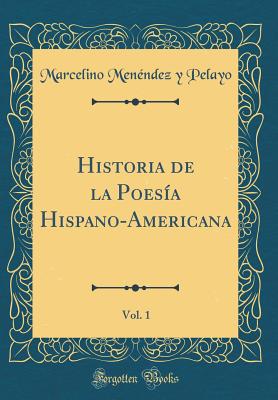 Marcelino Menéndez y Pelayo

Historia de la Poesía Hispano-Americana

Vol. 1

Forgotten Books